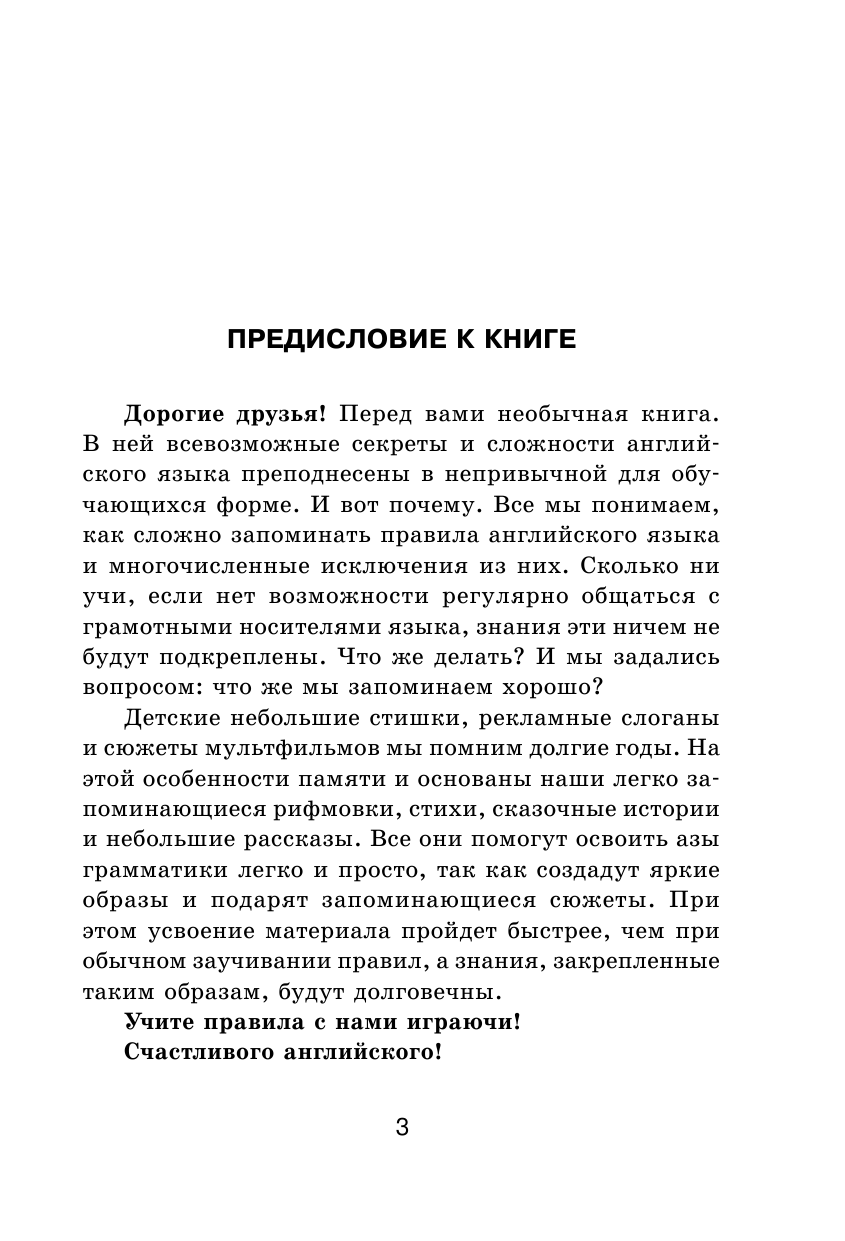 ПРЕДИСЛОВИЕ К КНИГЕ

Дорогие друзья! Перед вами необычная книга. В ней всевозможные секреты и сложности английского языка преподнесены в непривычной для обучающихся форме. И вот почему. Все мы понимаем, как сложно запоминать правила английского языка и многочисленные исключения из них. Сколько ни учи, если нет возможности регулярно общаться с грамотными носителями языка, знания эти ничем не будут подкреплены. Что же делать? И мы задались вопросом: что же мы запоминаем хорошо?

Детские небольшие стишки, рекламные слоганы и сюжеты мультфильмов мы помним долгие годы. На этой особенности памяти и основаны наши легко запоминающиеся рифмовки, стихи, сказочные истории и небольшие рассказы. Все они помогут освоить азы грамматики легко и просто, так как создадут яркие образы и подарят запоминающиеся сюжеты. При этом усвоение материала пройдет быстрее, чем при обычном заучивании правил, а знания, закрепленные таким образам, будут долговечны.

Учите правила с нами играючи!

Счастливого английского!

3